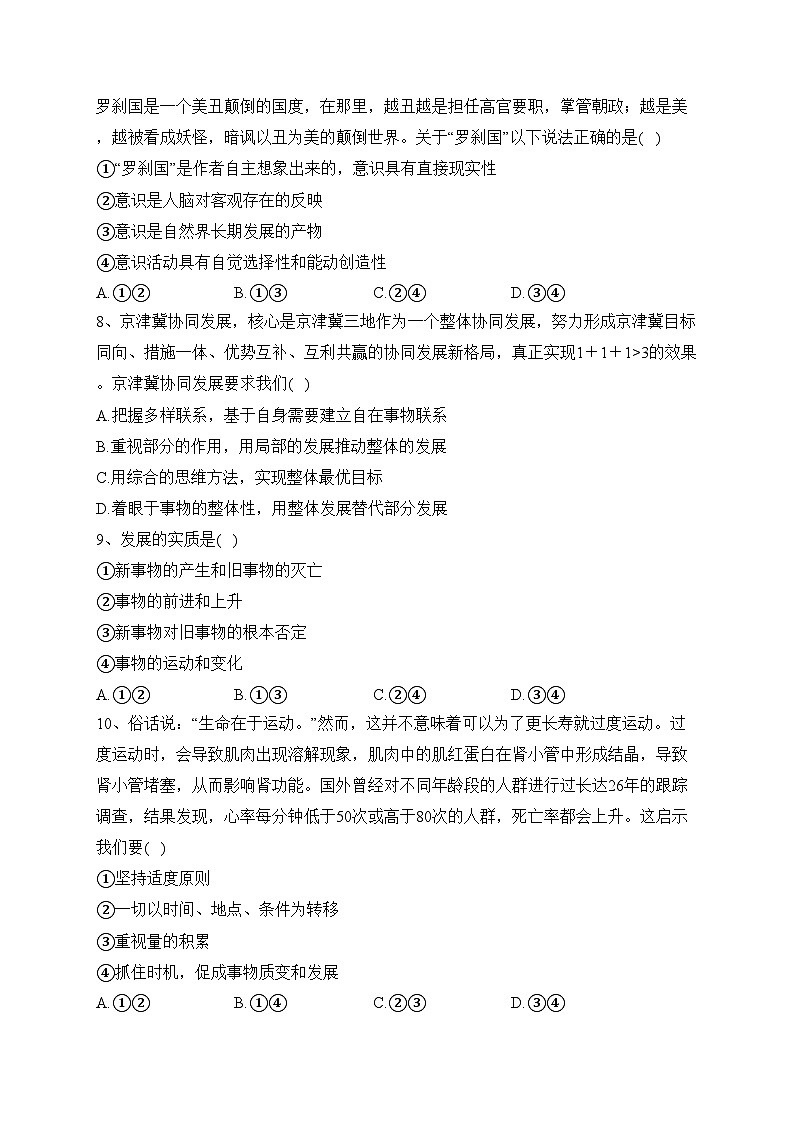 罗刹国是一个美丑颠倒的国度，在那里，越丑越是担任高官要职，掌管朝政；越是美，越被看成妖怪，暗讽以丑为美的颠倒世界。关于“罗刹国”以下说法正确的是( )

①“罗刹国”是作者自主想象出来的，意识具有直接现实性

②意识是人脑对客观存在的反映

③意识是自然界长期发展的产物

④意识活动具有自觉选择性和能动创造性

A.①②　　B.①③　　C.②④　　D.③④

8、京津冀协同发展，核心是京津冀三地作为一个整体协同发展，努力形成京津冀目标同向、措施一体、优势互补、互利共赢的协同发展新格局，真正实现1＋1＋1>3的效果。京津冀协同发展要求我们( )

A.把握多样联系，基于自身需要建立自在事物联系

B.重视部分的作用，用局部的发展推动整体的发展

C.用综合的思维方法，实现整体最优目标

D.着眼于事物的整体性，用整体发展替代部分发展

9、发展的实质是( )

①新事物的产生和旧事物的灭亡

②事物的前进和上升

③新事物对旧事物的根本否定

④事物的运动和变化

A.①②　　B.①③　　C.②④　　D.③④

10、俗话说：“生命在于运动。”然而，这并不意味着可以为了更长寿就过度运动。过度运动时，会导致肌肉出现溶解现象，肌肉中的肌红蛋白在肾小管中形成结晶，导致肾小管堵塞，从而影响肾功能。国外曾经对不同年龄段的人群进行过长达26年的跟踪调查，结果发现，心率每分钟低于50次或高于80次的人群，死亡率都会上升。这启示我们要( )

①坚持适度原则

②一切以时间、地点、条件为转移

③重视量的积累

④抓住时机，促成事物质变和发展

A.①②　　B.①④　　C.②③　　D.③④